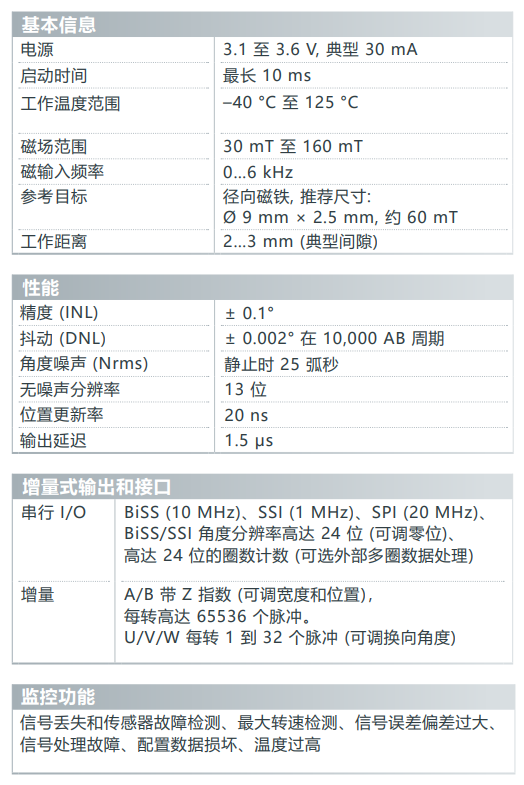 基本信息

| 电源 | 3.1 至 3.6 V, 典型 30 mA |
|---|---|
| 启动时间 | 最长 10 ms |
| 工作温度范围 | –40 °C 至 125 °C |
| 磁场范围 | 30 mT 至 160 mT |
| 磁输入频率 | 0...6 kHz |
| 参考目标 | 径向磁铁, 推荐尺寸: Ø 9 mm × 2.5 mm, 约 60 mT |
| 工作距离 | 2...3 mm (典型间隙) |

性能

| 精度 (INL) | ± 0.1° |
|---|---|
| 抖动 (DNL) | ± 0.002° 在 10,000 AB 周期 |
| 角度噪声 (Nrms) | 静止时 25 弧秒 |
| 无噪声分辨率 | 13 位 |
| 位置更新率 | 20 ns |
| 输出延迟 | 1.5 μs |

增量式输出和接口

| 串行 I/O | BiSS (10 MHz)、SSI (1 MHz)、SPI (20 MHz)、BiSS/SSI 角度分辨率高达 24 位 (可调零位)、高达 24 位的圈数计数 (可选外部多圈数据处理) |
|---|---|
| 增量 | A/B 带 Z 指数 (可调宽度和位置), 每转高达 65536 个脉冲。U/V/W 每转 1 到 32 个脉冲 (可调换向角度) |

监控功能

信号丢失和传感器故障检测、最大转速检测、信号误差偏差过大、信号处理故障、配置数据损坏、温度过高